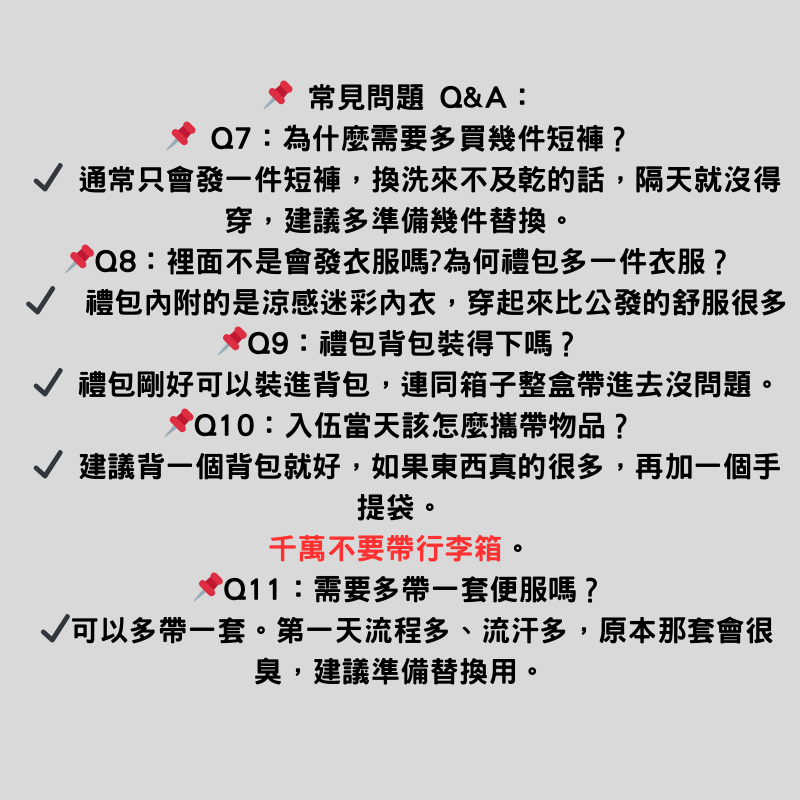 📌 常見問題 Q&A：
📌 Q7：為什麼需要多買幾件短褲？
✓ 通常只會發一件短褲，換洗來不及乾的話，隔天就沒得穿，建議多準備幾件替換。
📌Q8：裡面不是會發衣服嗎?為何禮包多一件衣服？
✓ 禮包內附的是涼感迷彩內衣，穿起來比公發的舒服很多
📌Q9：禮包背包裝得下嗎？
✓ 禮包剛好可以裝進背包，連同箱子整盒帶進去沒問題。
📌Q10：入伍當天該怎麼攜帶物品？
✓ 建議背一個背包就好，如果東西真的很多，再加一個手提袋。
千萬不要帶行李箱。
📌Q11：需要多帶一套便服嗎？
✓可以多帶一套。第一天流程多、流汗多，原本那套會很臭，建議準備替換用。